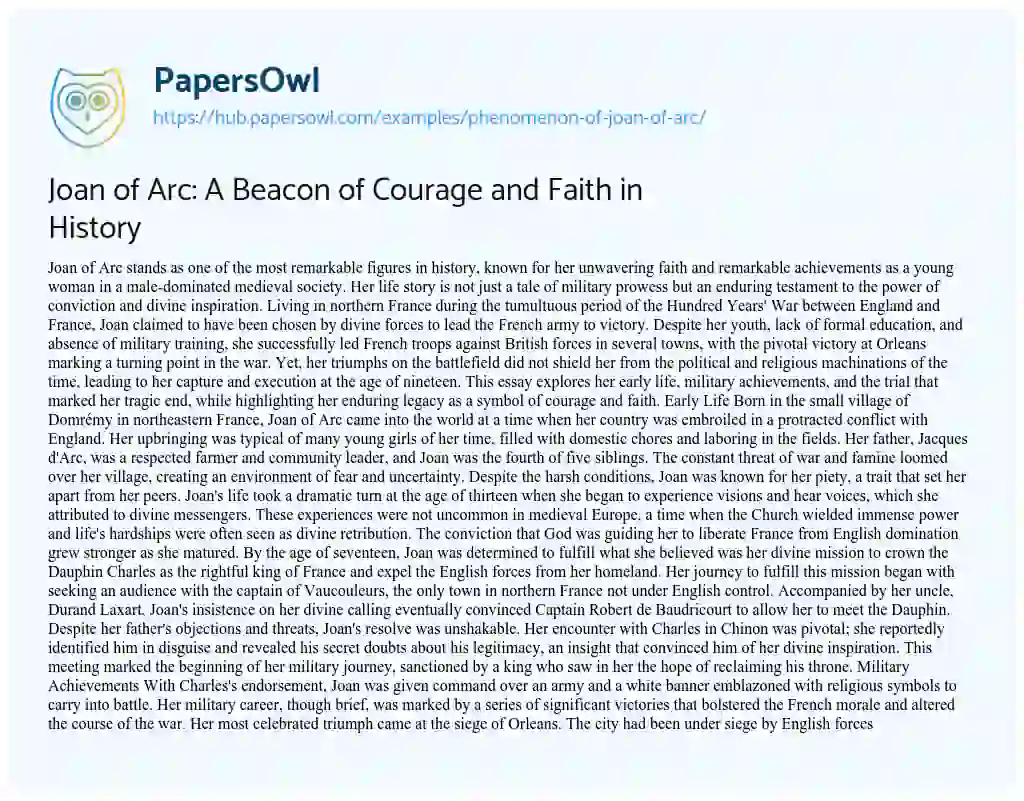 PapersOwl
https://hub.papersowl.com/examples/phenomenon-of-joan-of-arc/

Joan of Arc: A Beacon of Courage and Faith in History

Joan of Arc stands as one of the most remarkable figures in history, known for her unwavering faith and remarkable achievements as a young woman in a male-dominated medieval society. Her life story is not just a tale of military prowess but an enduring testament to the power of conviction and divine inspiration. Living in northern France during the tumultuous period of the Hundred Years' War between England and France, Joan claimed to have been chosen by divine forces to lead the French army to victory. Despite her youth, lack of formal education, and absence of military training, she successfully led French troops against British forces in several towns, with the pivotal victory at Orleans marking a turning point in the war. Yet, her triumphs on the battlefield did not shield her from the political and religious machinations of the time, leading to her capture and execution at the age of nineteen. This essay explores her early life, military achievements, and the trial that marked her tragic end, while highlighting her enduring legacy as a symbol of courage and faith. Early Life Born in the small village of Domrémy in northeastern France, Joan of Arc came into the world at a time when her country was embroiled in a protracted conflict with England. Her upbringing was typical of many young girls of her time, filled with domestic chores and laboring in the fields. Her father, Jacques d'Arc, was a respected farmer and community leader, and Joan was the fourth of five siblings. The constant threat of war and famine loomed over her village, creating an environment of fear and uncertainty. Despite the harsh conditions, Joan was known for her piety, a trait that set her apart from her peers. Joan's life took a dramatic turn at the age of thirteen when she began to experience visions and hear voices, which she attributed to divine messengers. These experiences were not uncommon in medieval Europe, a time when the Church wielded immense power and life's hardships were often seen as divine retribution. The conviction that God was guiding her to liberate France from English domination grew stronger as she matured. By the age of seventeen, Joan was determined to fulfill what she believed was her divine mission to crown the Dauphin Charles as the rightful king of France and expel the English forces from her homeland. Her journey to fulfill this mission began with seeking an audience with the captain of Vaucouleurs, the only town in northern France not under English control. Accompanied by her uncle, Durand Laxart, Joan's insistence on her divine calling eventually convinced Captain Robert de Baudricourt to allow her to meet the Dauphin. Despite her father's objections and threats, Joan's resolve was unshakable. Her encounter with Charles in Chinon was pivotal; she reportedly identified him in disguise and revealed his secret doubts about his legitimacy, an insight that convinced him of her divine inspiration. This meeting marked the beginning of her military journey, sanctioned by a king who saw in her the hope of reclaiming his throne. Military Achievements With Charles's endorsement, Joan was given command over an army and a white banner emblazoned with religious symbols to carry into battle. Her military career, though brief, was marked by a series of significant victories that bolstered the French morale and altered the course of the war. Her most celebrated triumph came at the siege of Orleans. The city had been under siege by English forces